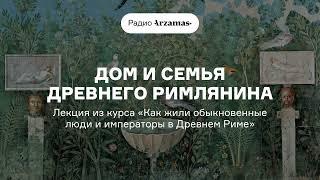 Радио Arzamas

ДОМ И СЕМЬЯ ДРЕВНЕГО РИМЛЯНИНА

Лекция из курса «Как жили обыкновенные люди и императоры в Древнем Риме»